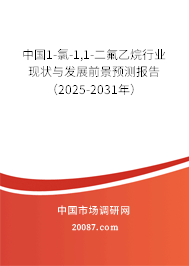 中国1-氯-1,1-二氟乙烷行业现状与发展前景预测报告（2025-2031年）

中国市场调研网

20087.com